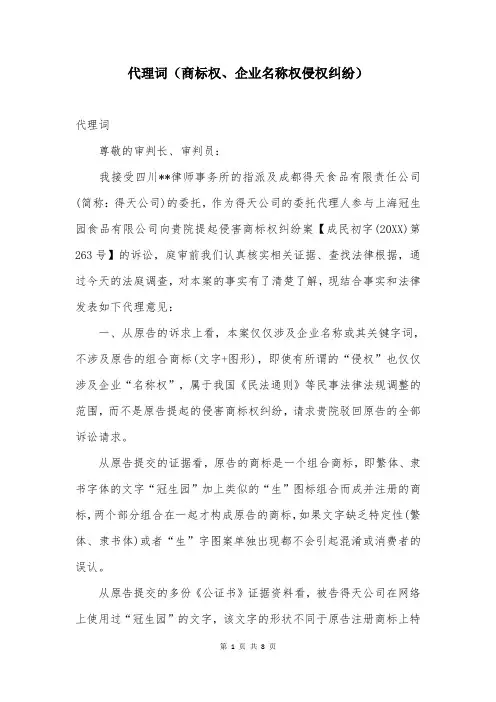 代理词（商标权、企业名称权侵权纠纷）

代理词

尊敬的审判长、审判员：

我接受四川**律师事务所的指派及成都得天食品有限责任公司(简称：得天公司)的委托，作为得天公司的委托代理人参与上海冠生园食品有限公司向贵院提起侵害商标权纠纷案【成民初字(20XX)第263号】的诉讼，庭审前我们认真核实相关证据、查找法律根据，通过今天的法庭调查，对本案的事实有了清楚了解，现结合事实和法律发表如下代理意见：

一、从原告的诉求上看，本案仅仅涉及企业名称或其关键字词，不涉及原告的组合商标(文字+图形)，即使有所谓的“侵权”也仅仅涉及企业“名称权”，属于我国《民法通则》等民事法律法规调整的范围，而不是原告提起的侵害商标权纠纷，请求贵院驳回原告的全部诉讼请求。

从原告提交的证据看，原告的商标是一个组合商标，即繁体、隶书字体的文字“冠生园”加上类似的“生”图标组合而成并注册的商标，两个部分组合在一起才构成原告的商标，如果文字缺乏特定性(繁体、隶书体)或者“生”字图案单独出现都不会引起混淆或消费者的误认。

从原告提交的多份《公证书》证据资料看，被告得天公司在网络上使用过“冠生园”的文字，该文字的形状不同于原告注册商标上特

第 1 页 共 8 页